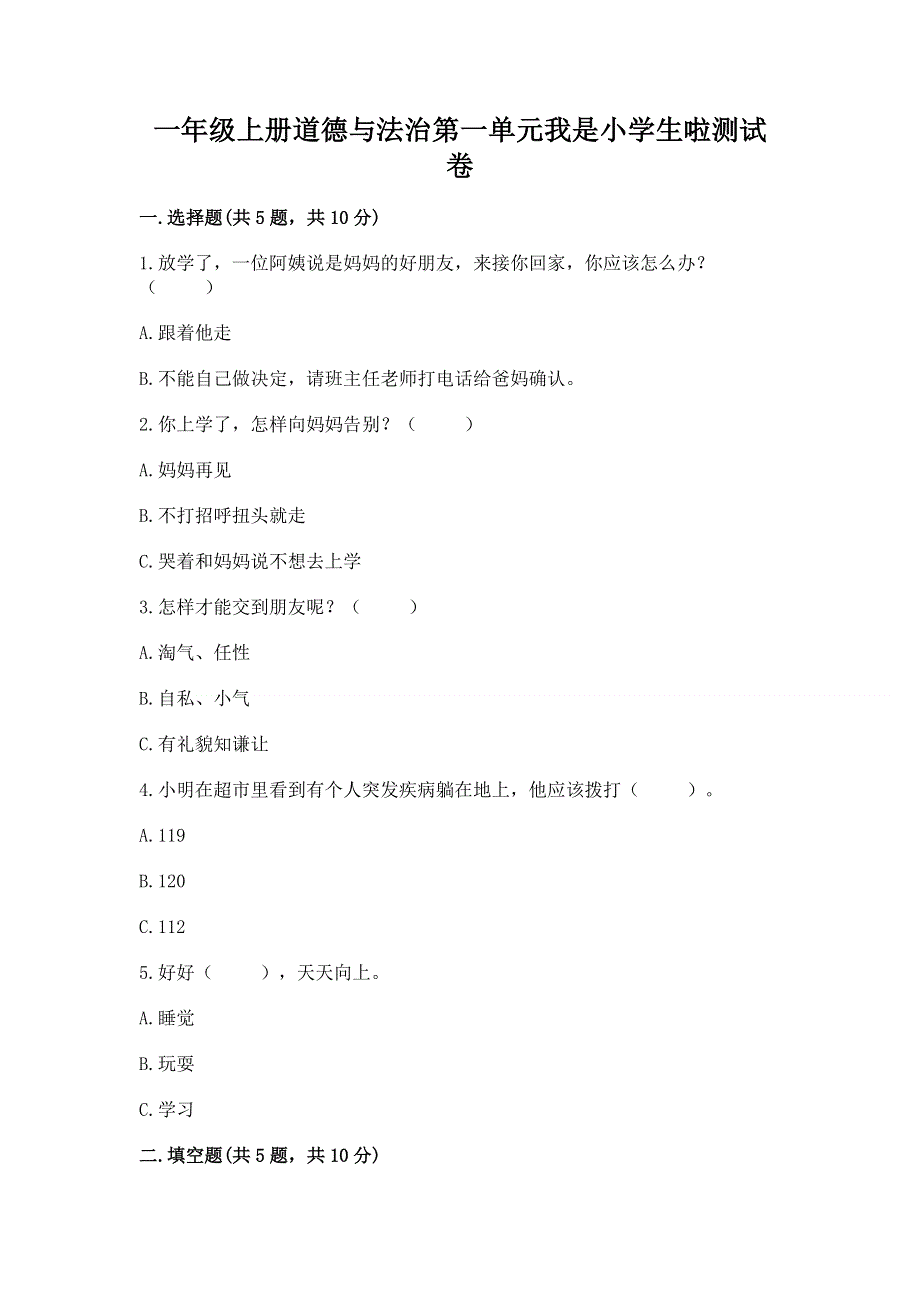 一年级上册道德与法治第一单元我是小学生啦测试卷

一.选择题(共5题，共10分)

1.放学了，一位阿姨说是妈妈的好朋友，来接你回家，你应该怎么办？（　　）

A.跟着他走

B.不能自己做决定，请班主任老师打电话给爸妈确认。

2.你上学了，怎样向妈妈告别？（　　）

A.妈妈再见

B.不打招呼扭头就走

C.哭着和妈妈说不想去上学

3.怎样才能交到朋友呢？（　　）

A.淘气、任性

B.自私、小气

C.有礼貌知谦让

4.小明在超市里看到有个人突发疾病躺在地上，他应该拨打（　　）。

A.119

B.120

C.112

5.好好（　　），天天向上。

A.睡觉

B.玩耍

C.学习

二.填空题(共5题，共10分)